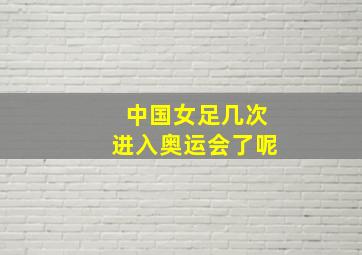 中国女足几次
进入奥运会了呢